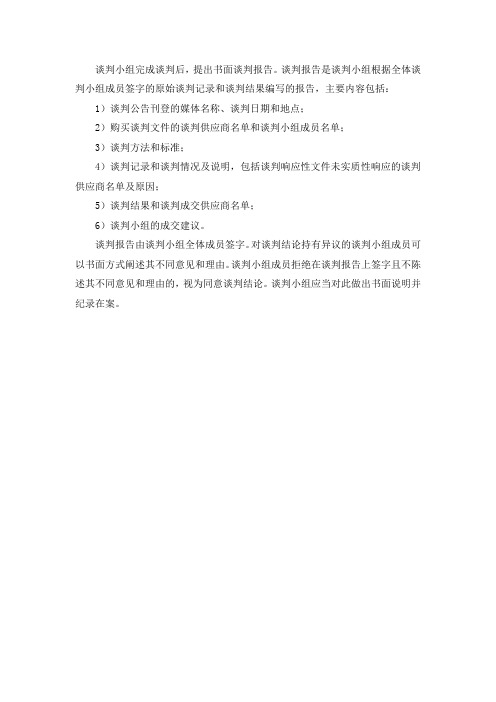 谈判小组完成谈判后，提出书面谈判报告。谈判报告是谈判小组根据全体谈判小组成员签字的原始谈判记录和谈判结果编写的报告，主要内容包括：

1）谈判公告刊登的媒体名称、谈判日期和地点；

2）购买谈判文件的谈判供应商名单和谈判小组成员名单；

3）谈判方法和标准；

4）谈判记录和谈判情况及说明，包括谈判响应性文件未实质性响应的谈判供应商名单及原因；

5）谈判结果和谈判成交供应商名单；

6）谈判小组的成交建议。

谈判报告由谈判小组全体成员签字。对谈判结论持有异议的谈判小组成员可以书面方式阐述其不同意见和理由。谈判小组成员拒绝在谈判报告上签字且不陈述其不同意见和理由的，视为同意谈判结论。谈判小组应当对此做出书面说明并纪录在案。